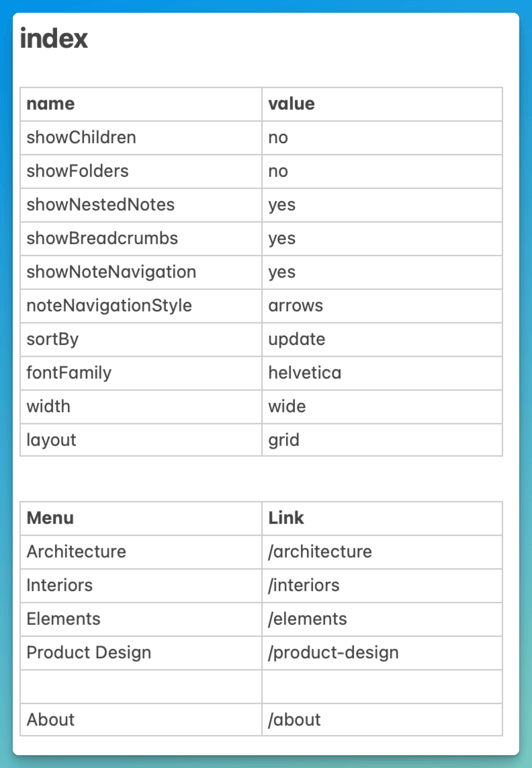 index

| name | value |
|---|---|
| showChildren | no |
| showFolders | no |
| showNestedNotes | yes |
| showBreadcrumbs | yes |
| showNoteNavigation | yes |
| noteNavigationStyle | arrows |
| sortBy | update |
| fontFamily | helvetica |
| width | wide |
| layout | grid |

| Menu | Link |
|---|---|
| Architecture | /architecture |
| Interiors | /interiors |
| Elements | /elements |
| Product Design | /product-design |
| | |
| About | /about |